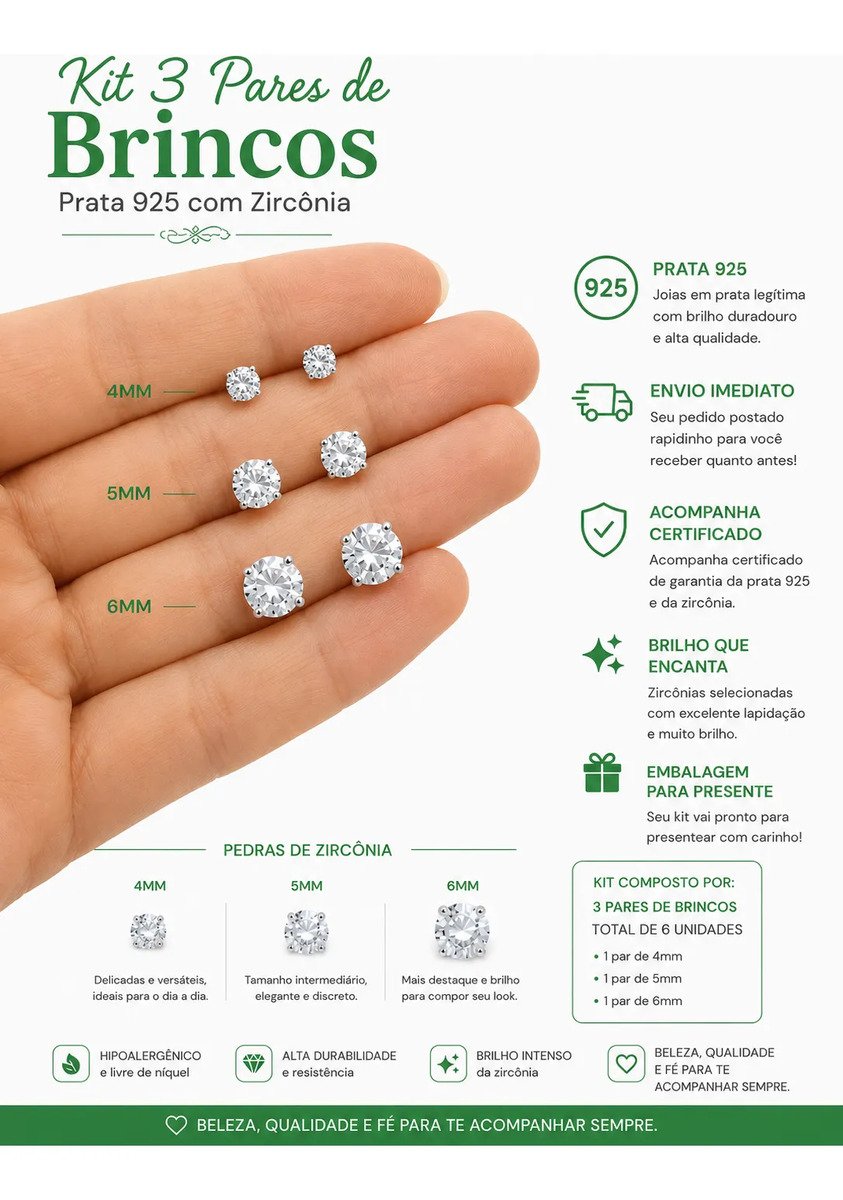 Kit 3 Pares de
Brincos
Prata 925 com Zircônia

4MM

5MM

6MM

925
PRATA 925
Joias em prata legítima com brilho duradouro e alta qualidade.

ENVIO IMEDIATO
Seu pedido postado rapidinho para você receber quanto antes!

ACOMPANHA CERTIFICADO
Acompanha certificado de garantia da prata 925 e da zircônia.

BRILHO QUE ENCANTA
Zircônias selecionadas com excelente lapidação e muito brilho.

EMBALAGEM PARA PRESENTE
Seu kit vai pronto para presentear com carinho!

PEDRAS DE ZIRCÔNIA

4MM
Delicadas e versáteis, ideais para o dia a dia.

5MM
Tamanho intermediário, elegante e discreto.

6MM
Mais destaque e brilho para compor seu look.

KIT COMPOSTO POR:
3 PARES DE BRINCOS
TOTAL DE 6 UNIDADES
• 1 par de 4mm
• 1 par de 5mm
• 1 par de 6mm

HIPOALERGÊNICO
e livre de níquel

ALTA DURABILIDADE
e resistência

BRILHO INTENSO
da zircônia

BELEZA, QUALIDADE
E FÉ PARA TE
ACOMPANHAR SEMPRE.

BELEZA, QUALIDADE E FÉ PARA TE ACOMPANHAR SEMPRE.